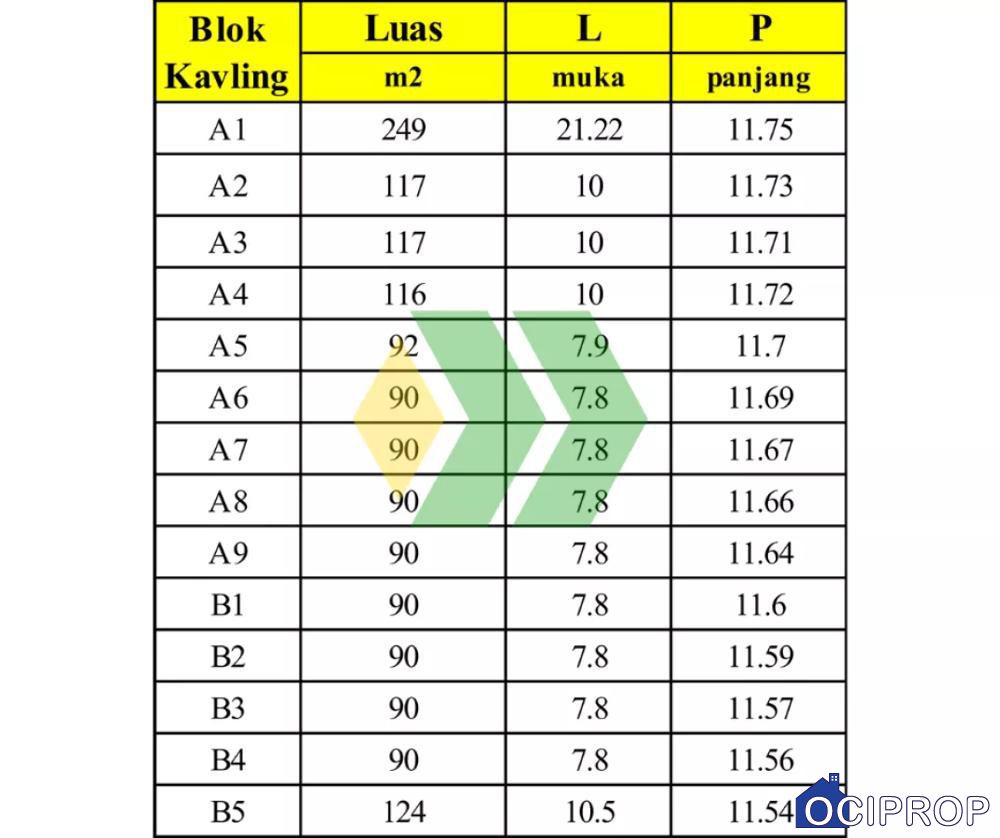 | Blok Kavling | Luas m2 | L muka | P panjang |
|---|---|---|---|
| A1 | 249 | 21.22 | 11.75 |
| A2 | 117 | 10 | 11.73 |
| A3 | 117 | 10 | 11.71 |
| A4 | 116 | 10 | 11.72 |
| A5 | 92 | 7.9 | 11.7 |
| A6 | 90 | 7.8 | 11.69 |
| A7 | 90 | 7.8 | 11.67 |
| A8 | 90 | 7.8 | 11.66 |
| A9 | 90 | 7.8 | 11.64 |
| B1 | 90 | 7.8 | 11.6 |
| B2 | 90 | 7.8 | 11.59 |
| B3 | 90 | 7.8 | 11.57 |
| B4 | 90 | 7.8 | 11.56 |
| B5 | 124 | 10.5 | 11.54 |

OCIPROP